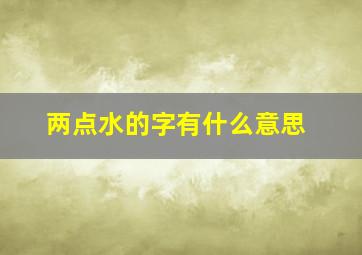 两点水的字有什么意思